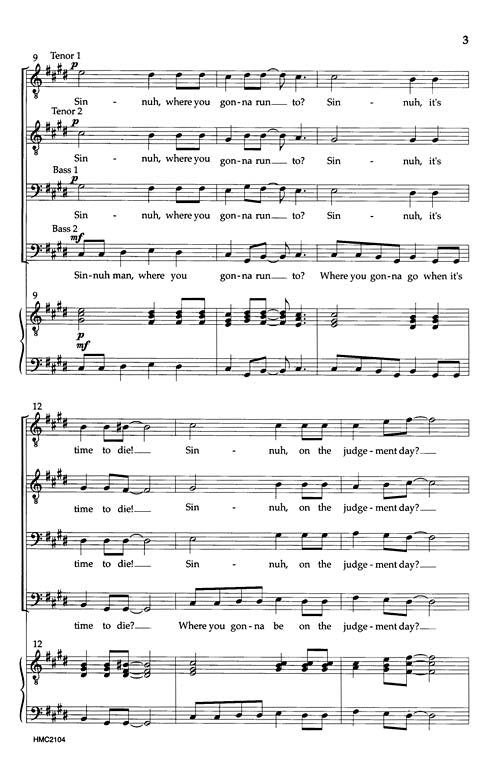 3

9 Tenor 1

p

Sin - nuh, where you gon-na run to? Sin - nuh, it's

Tenor 2

p

Sin - nuh, where you gon-na run to? Sin - nuh, it's

Bass 1

p

Sin - nuh, where you gon-na run to? Sin - nuh, it's

Bass 2

mf

Sin-nuh man, where you gon-na run to? Where you gon-na go when it's

9

p

mf

12

time to die! Sin - nuh, on the judge-ment day?

time to die! Sin - nuh, on the judge-ment day?

time to die! Sin - nuh, on the judge-ment day?

time to die? Where you gon-na be on the judge-ment day?

12

HMC2104